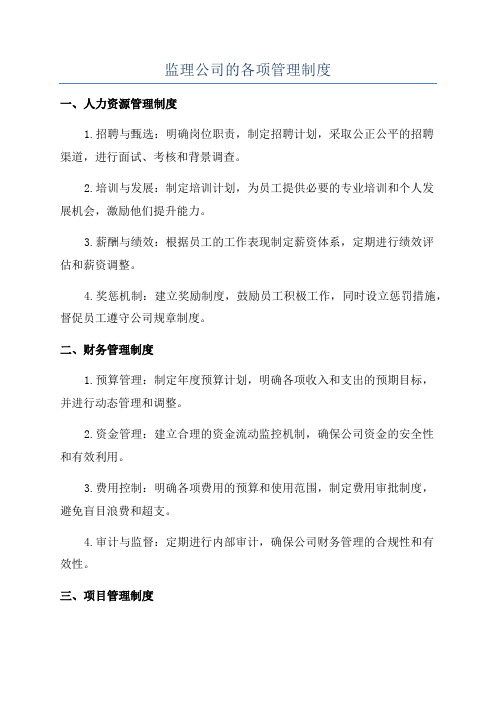 监理公司的各项管理制度

一、人力资源管理制度

1.招聘与甄选：明确岗位职责，制定招聘计划，采取公正公平的招聘渠道，进行面试、考核和背景调查。

2.培训与发展：制定培训计划，为员工提供必要的专业培训和个人发展机会，激励他们提升能力。

3.薪酬与绩效：根据员工的工作表现制定薪资体系，定期进行绩效评估和薪资调整。

4.奖惩机制：建立奖励制度，鼓励员工积极工作，同时设立惩罚措施，督促员工遵守公司规章制度。

二、财务管理制度

1.预算管理：制定年度预算计划，明确各项收入和支出的预期目标，并进行动态管理和调整。

2.资金管理：建立合理的资金流动监控机制，确保公司资金的安全性和有效利用。

3.费用控制：明确各项费用的预算和使用范围，制定费用审批制度，避免盲目浪费和超支。

4.审计与监督：定期进行内部审计，确保公司财务管理的合规性和有效性。

三、项目管理制度